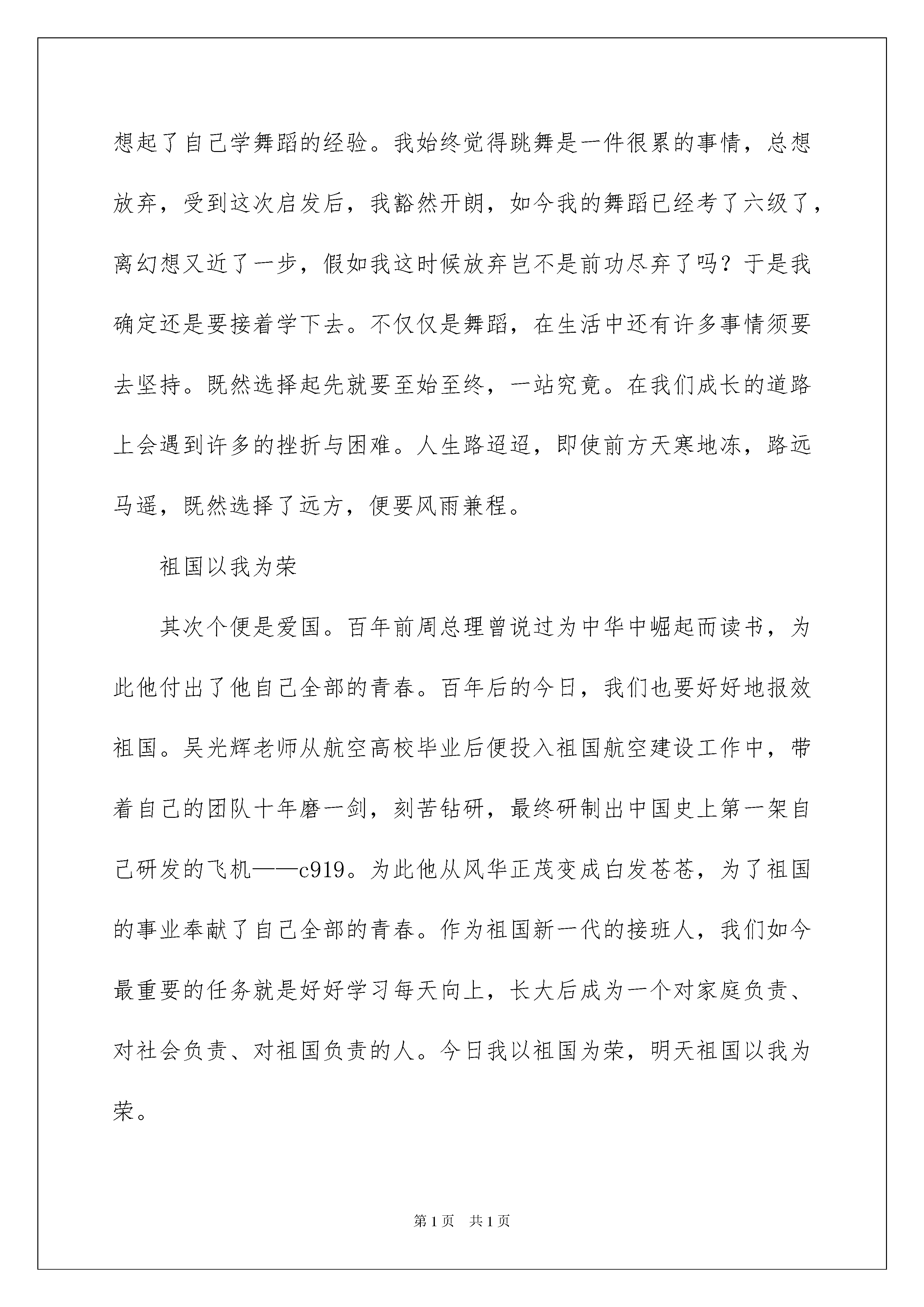 想起了自己学舞蹈的经验。我始终觉得跳舞是一件很累的事情，总想放弃，受到这次启发后，我豁然开朗，如今我的舞蹈已经考了六级了，离幻想又近了一步，假如我这时候放弃岂不是前功尽弃了吗？于是我确定还是要接着学下去。不仅仅是舞蹈，在生活中还有许多事情须要去坚持。既然选择起先就要至始至终，一站究竟。在我们成长的道路上会遇到许多的挫折与困难。人生路迢迢，即使前方天寒地冻，路远马遥，既然选择了远方，便要风雨兼程。

祖国以我为荣

其次个便是爱国。百年前周总理曾说过为中华中崛起而读书，为此他付出了他自己全部的青春。百年后的今日，我们也要好好地报效祖国。吴光辉老师从航空高校毕业后便投入祖国航空建设工作中，带着自己的团队十年磨一剑，刻苦钻研，最终研制出中国史上第一架自己研发的飞机——c919。为此他从风华正茂变成白发苍苍，为了祖国的事业奉献了自己全部的青春。作为祖国新一代的接班人，我们如今最重要的任务就是好好学习每天向上，长大后成为一个对家庭负责、对社会负责、对祖国负责的人。今日我以祖国为荣，明天祖国以我为荣。

第1页 共1页